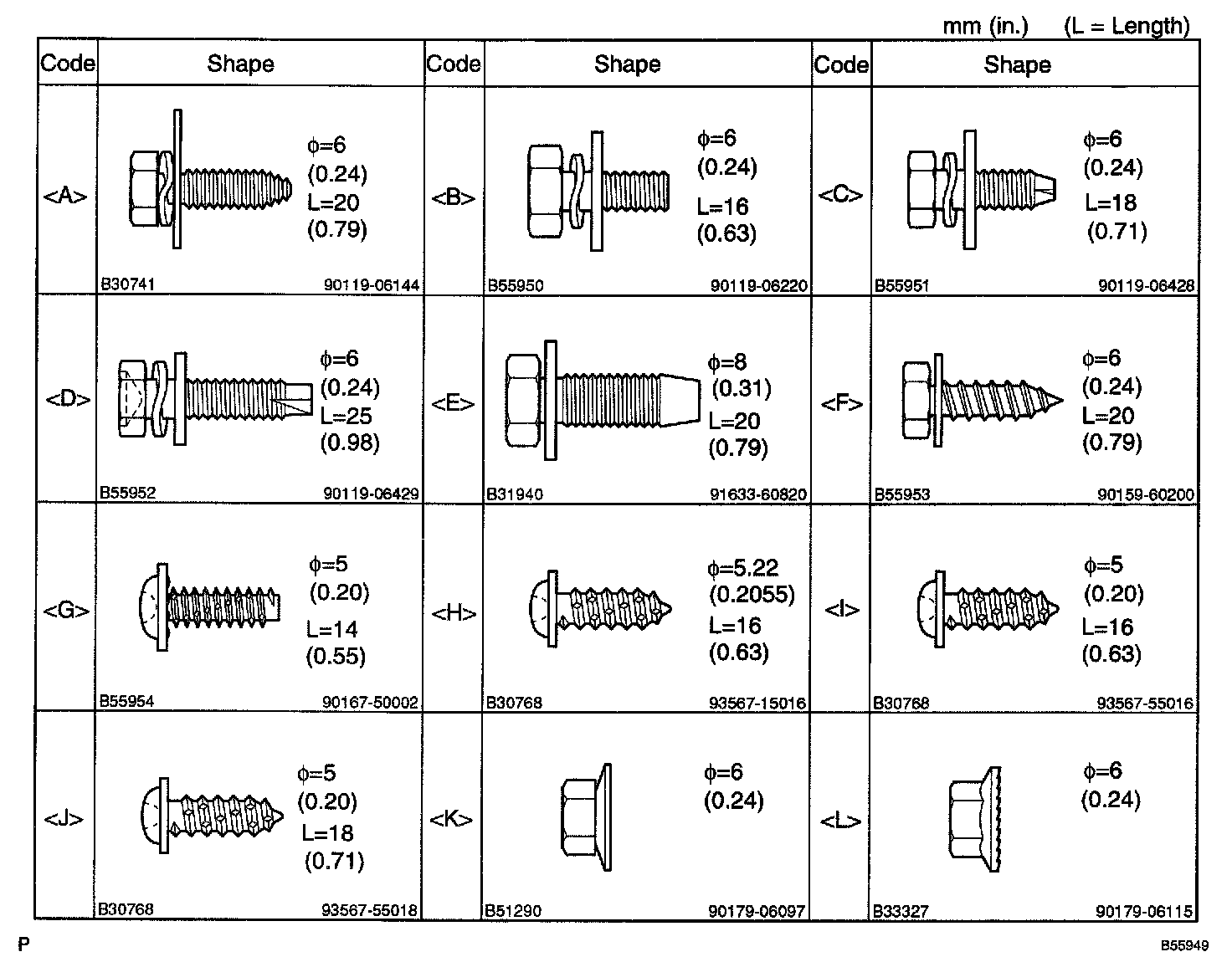 mm (in.) (L = Length)

| Code | Shape | Code | Shape | Code | Shape |
|---|---|---|---|---|---|
| <A> | $\phi$=6 (0.24) L=20 (0.79) B30741 90119-06144 | <B> | $\phi$=6 (0.24) L=16 (0.63) B55950 90119-06220 | <C> | $\phi$=6 (0.24) L=18 (0.71) B55951 90119-06428 |
| <D> | $\phi$=6 (0.24) L=25 (0.98) B55952 90119-06429 | <E> | $\phi$=8 (0.31) L=20 (0.79) B31940 91633-60820 | <F> | $\phi$=6 (0.24) L=20 (0.79) B55953 90159-60200 |
| <G> | $\phi$=5 (0.20) L=14 (0.55) B55954 90167-50002 | <H> | $\phi$=5.22 (0.2055) L=16 (0.63) B30768 93567-15016 | <I> | $\phi$=5 (0.20) L=16 (0.63) B30768 93567-55016 |
| <J> | $\phi$=5 (0.20) L=18 (0.71) B30768 93567-55018 | <K> | $\phi$=6 (0.24) B51290 90179-06097 | <L> | $\phi$=6 (0.24) B33327 90179-06115 |

P

B55949